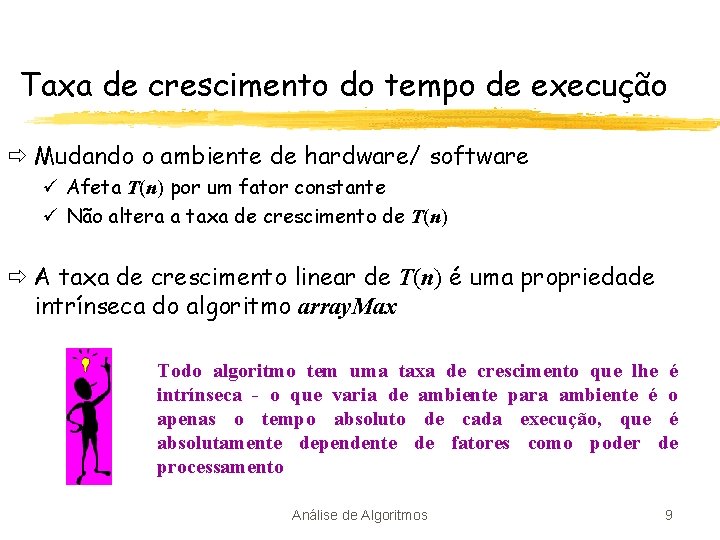 Taxa de crescimento do tempo de execução

⇨ Mudando o ambiente de hardware/ software
✓ Afeta $T(n)$ por um fator constante
✓ Não altera a taxa de crescimento de $T(n)$

⇨ A taxa de crescimento linear de $T(n)$ é uma propriedade intrínseca do algoritmo arrayMax

Todo algoritmo tem uma taxa de crescimento que lhe é intrínseca - o que varia de ambiente para ambiente é o apenas o tempo absoluto de cada execução, que é absolutamente dependente de fatores como poder de processamento

Análise de Algoritmos 9